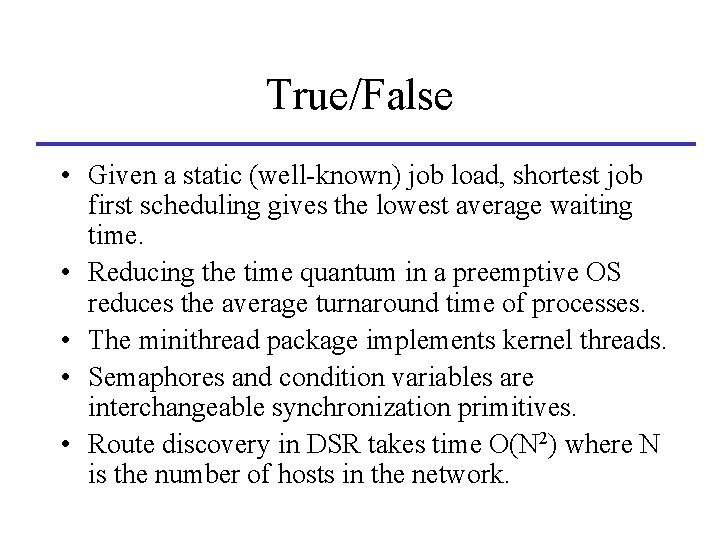 True/False

• Given a static (well-known) job load, shortest job first scheduling gives the lowest average waiting time.
• Reducing the time quantum in a preemptive OS reduces the average turnaround time of processes.
• The minithread package implements kernel threads.
• Semaphores and condition variables are interchangeable synchronization primitives.
• Route discovery in DSR takes time $O(N^2)$ where N is the number of hosts in the network.